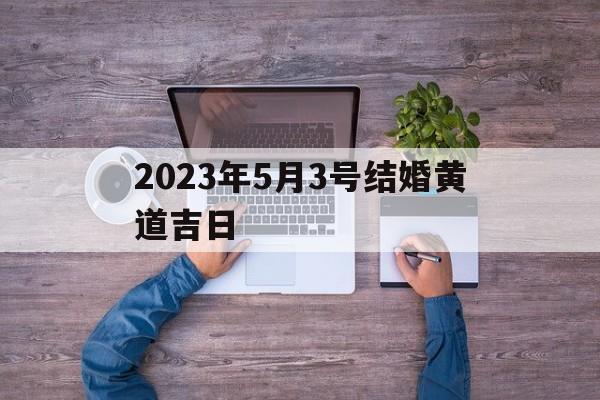 2023年5月3号结婚黄道吉日